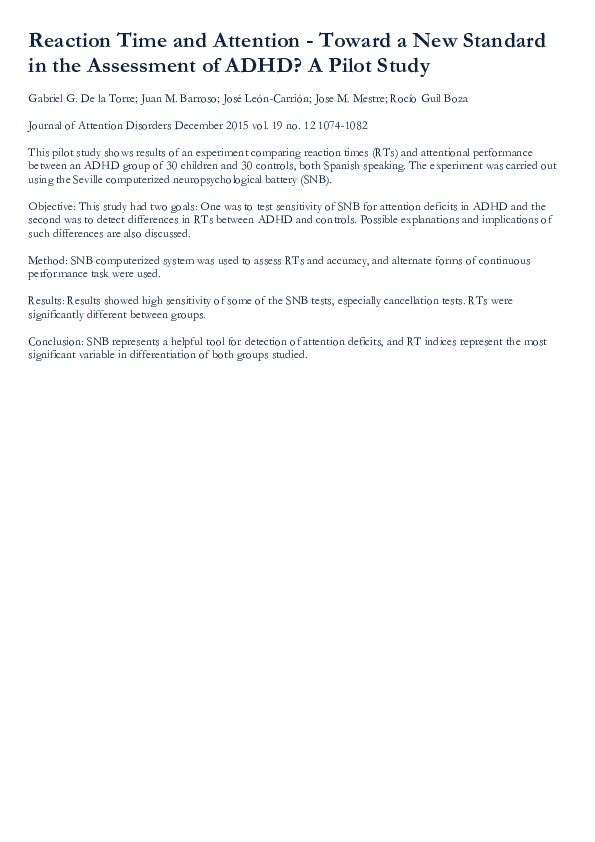 Reaction Time and Attention - Toward a New Standard in the Assessment of ADHD? A Pilot Study

Gabriel G. De la Torre; Juan M. Barroso; José León-Carrión; Jose M. Mestre; Rocío Guil Boza

Journal of Attention Disorders December 2015 vol. 19 no. 12 1074-1082

This pilot study shows results of an experiment comparing reaction times (RTs) and attentional performance between an ADHD group of 30 children and 30 controls, both Spanish speaking. The experiment was carried out using the Seville computerized neuropsychological battery (SNB).

Objective: This study had two goals: One was to test sensitivity of SNB for attention deficits in ADHD and the second was to detect differences in RTs between ADHD and controls. Possible explanations and implications of such differences are also discussed.

Method: SNB computerized system was used to assess RTs and accuracy, and alternate forms of continuous performance task were used.

Results: Results showed high sensitivity of some of the SNB tests, especially cancellation tests. RTs were significantly different between groups.

Conclusion: SNB represents a helpful tool for detection of attention deficits, and RT indices represent the most significant variable in differentiation of both groups studied.